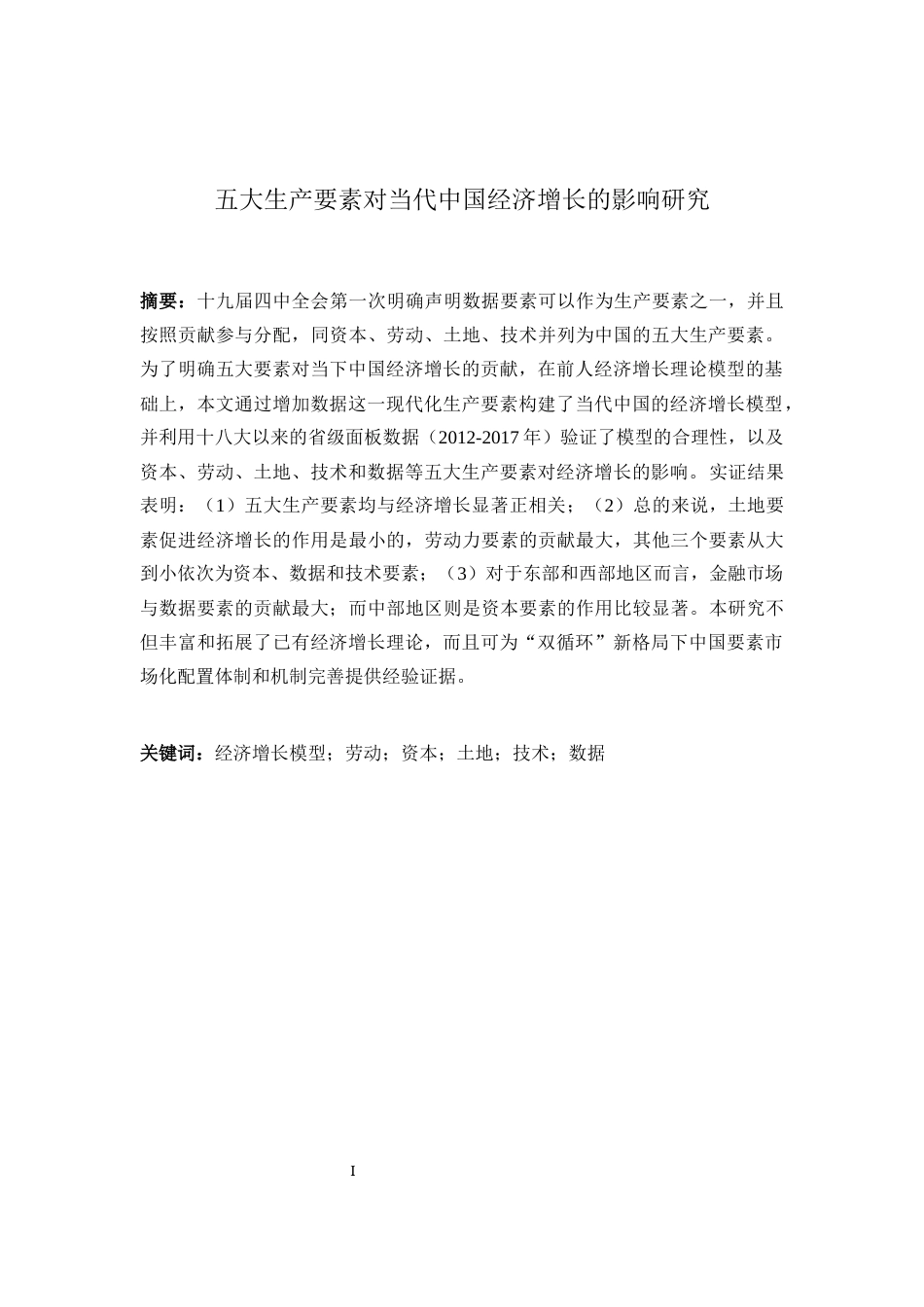 五大生产要素对当代中国经济增长的影响研究

摘要：十九届四中全会第一次明确声明数据要素可以作为生产要素之一，并且按照贡献参与分配，同资本、劳动、土地、技术并列为中国的五大生产要素。为了明确五大要素对当下中国经济增长的贡献，在前人经济增长理论模型的基础上，本文通过增加数据这一现代化生产要素构建了当代中国的经济增长模型，并利用十八大以来的省级面板数据（2012-2017年）验证了模型的合理性，以及资本、劳动、土地、技术和数据等五大生产要素对经济增长的影响。实证结果表明：（1）五大生产要素均与经济增长显著正相关；（2）总的来说，土地要素促进经济增长的作用是最小的，劳动力要素的贡献最大，其他三个要素从大到小依次为资本、数据和技术要素；（3）对于东部和西部地区而言，金融市场与数据要素的贡献最大；而中部地区则是资本要素的作用比较显著。本研究不但丰富和拓展了已有经济增长理论，而且可为“双循环”新格局下中国要素市场化配置体制和机制完善提供经验证据。

关键词：经济增长模型；劳动；资本；土地；技术；数据

I